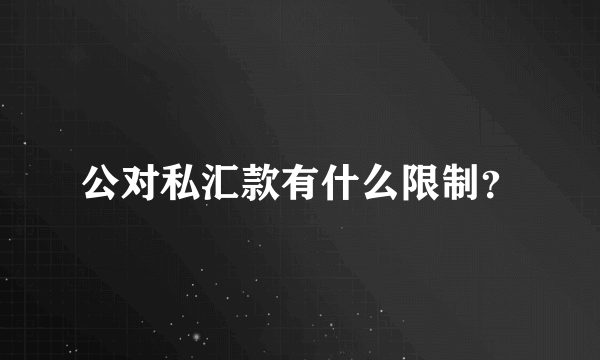 公对私汇款有什么限制？